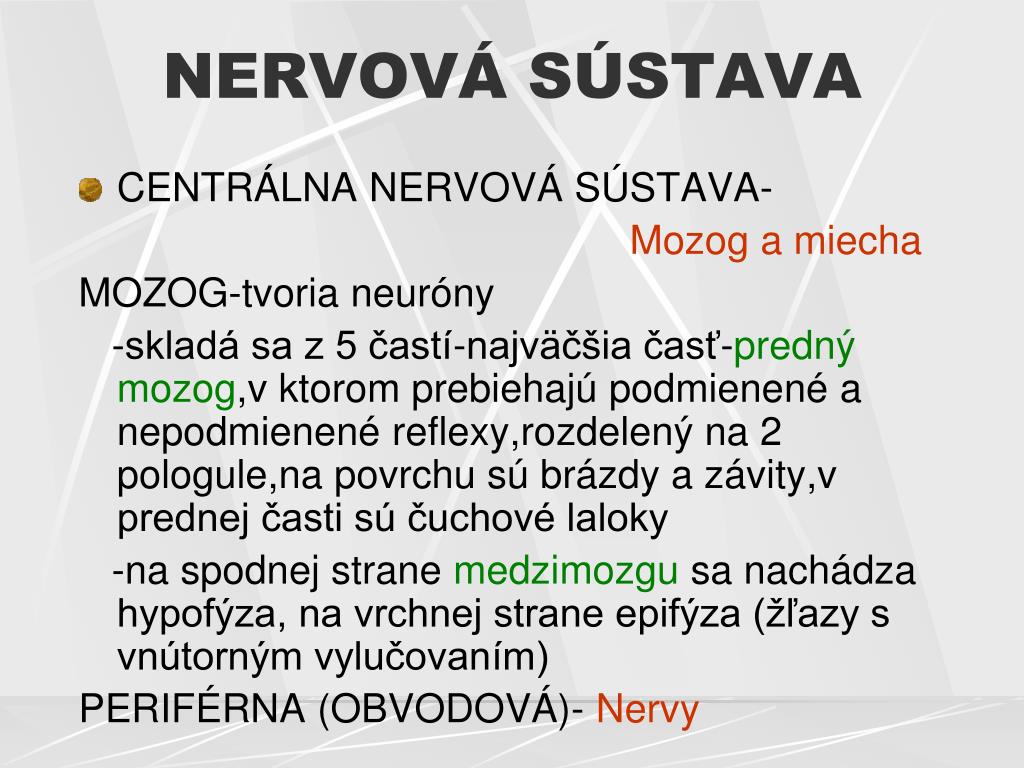 NERVOVÁ SÚSTAVA

CENTRÁLNA NERVOVÁ SÚSTAVA-
Mozog a miecha

MOZOG-tvoria neuróny

-skladá sa z 5 častí-najväčšia časť-predný mozog,v ktorom prebiehajú podmienené a nepodmienené reflexy,rozdelený na 2 pologule,na povrchu sú brázdy a závity,v prednej časti sú čuchové laloky

-na spodnej strane medzimozgu sa nachádza hypofýza, na vrchnej strane epifýza (žľazy s vnútorným vylučovaním)

PERIFÉRNA (OBVODOVÁ)- Nervy